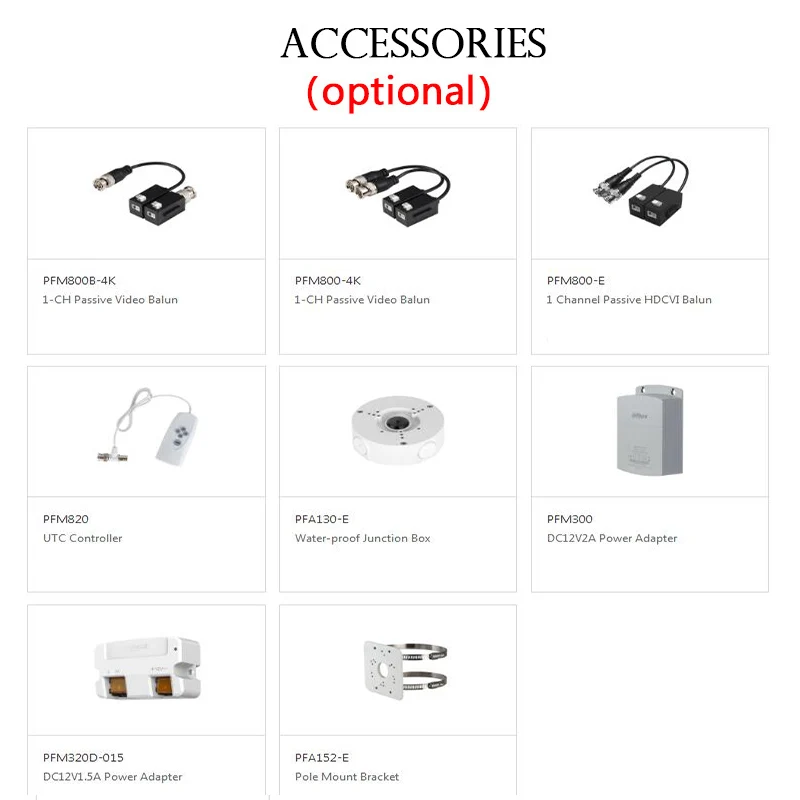 ACCESSORIES
(optional)

PFM800B-4K
1-CH Passive Video Balun

PFM800-4K
1-CH Passive Video Balun

PFM800-E
1 Channel Passive HDCVI Balun

PFM820
UTC Controller

PFA130-E
Water-proof Junction Box

alhua
PFM300
DC12V2A Power Adapter

PFM320D-015
DC12V1.5A Power Adapter

PFA152-E
Pole Mount Bracket